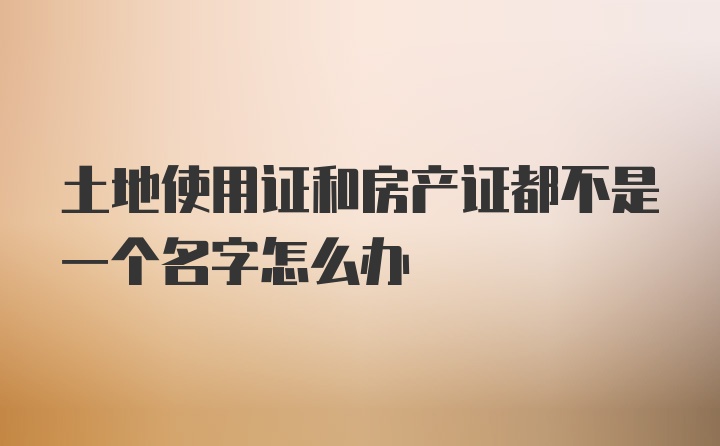 土地使用证和房产证都不是一个名字怎么办